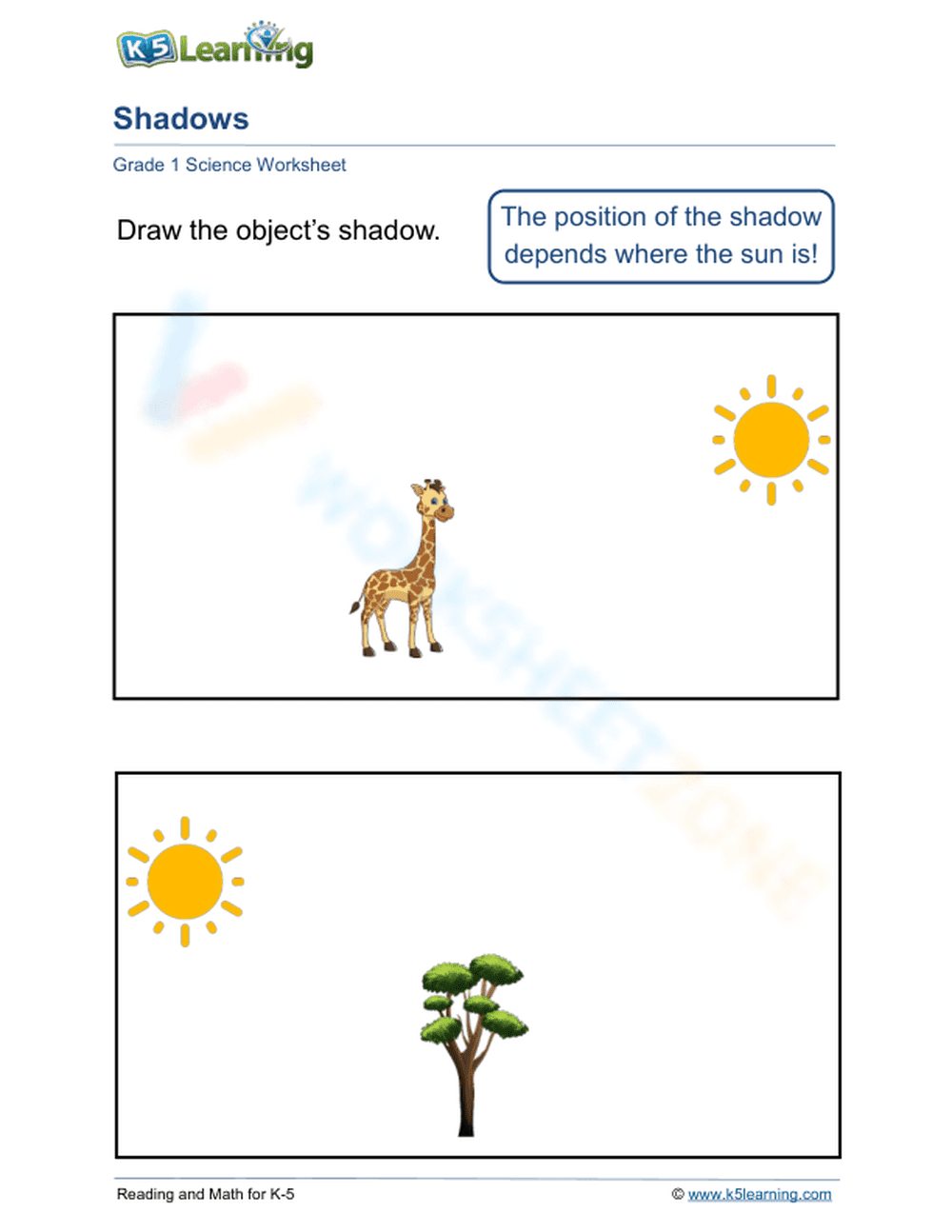 K5 Learning

Shadows

Grade 1 Science Worksheet

Draw the object's shadow.

The position of the shadow depends where the sun is!

WORKSHEETZONE

Reading and Math for K-5

© www.k5learning.com